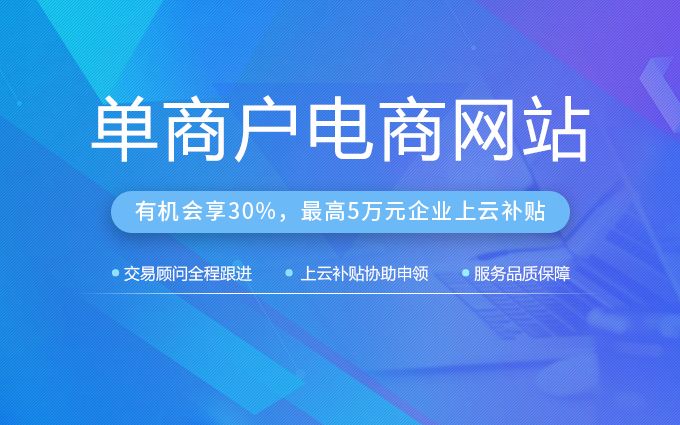 单商户电商网站

有机会享30%，最高5万元企业上云补贴

交易顾问全程跟进

上云补贴协助申领

服务品质保障